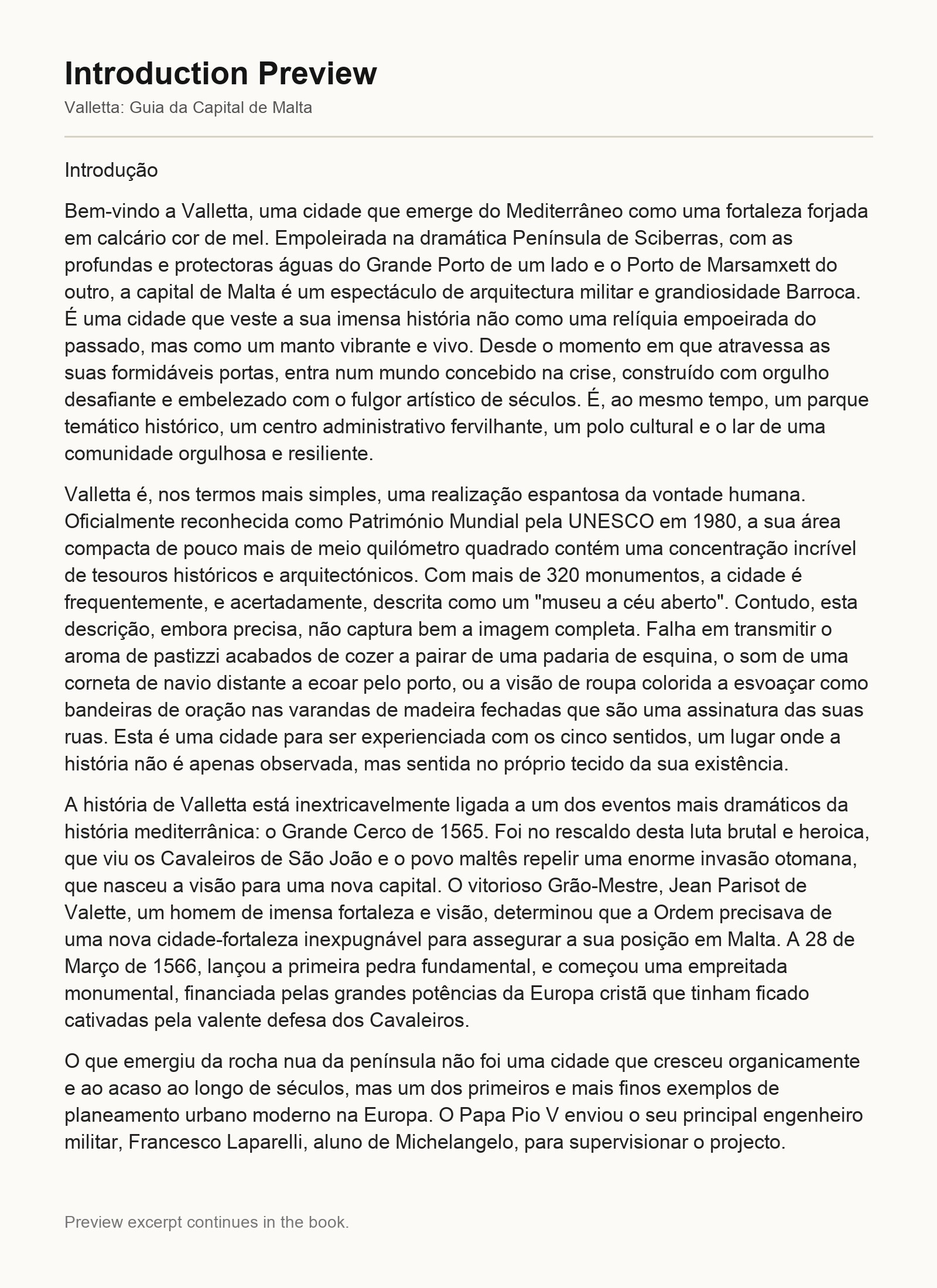 Introduction Preview
Valletta: Guia da Capital de Malta

Introdução

Bem-vindo a Valletta, uma cidade que emerge do Mediterrâneo como uma fortaleza forjada em calcário cor de mel. Empoleirada na dramática Península de Sciberras, com as profundas e protectoras águas do Grande Porto de um lado e o Porto de Marsamxett do outro, a capital de Malta é um espectáculo de arquitectura militar e grandiosidade Barroca. É uma cidade que veste a sua imensa história não como uma relíquia empoeirada do passado, mas como um manto vibrante e vivo. Desde o momento em que atravessa as suas formidáveis portas, entra num mundo concebido na crise, construído com orgulho desafiante e embelezado com o fulgor artístico de séculos. É, ao mesmo tempo, um parque temático histórico, um centro administrativo fervilhante, um polo cultural e o lar de uma comunidade orgulhosa e resiliente.

Valletta é, nos termos mais simples, uma realização espantosa da vontade humana. Oficialmente reconhecida como Património Mundial pela UNESCO em 1980, a sua área compacta de pouco mais de meio quilómetro quadrado contém uma concentração incrível de tesouros históricos e arquitectónicos. Com mais de 320 monumentos, a cidade é frequentemente, e acertadamente, descrita como um "museu a céu aberto". Contudo, esta descrição, embora precisa, não captura bem a imagem completa. Falha em transmitir o aroma de pastizzi acabados de cozer a pairar de uma padaria de esquina, o som de uma corneta de navio distante a ecoar pelo porto, ou a visão de roupa colorida a esvoaçar como bandeiras de oração nas varandas de madeira fechadas que são uma assinatura das suas ruas. Esta é uma cidade para ser experienciada com os cinco sentidos, um lugar onde a história não é apenas observada, mas sentida no próprio tecido da sua existência.

A história de Valletta está inextricavelmente ligada a um dos eventos mais dramáticos da história mediterrânica: o Grande Cerco de 1565. Foi no rescaldo desta luta brutal e heroica, que viu os Cavaleiros de São João e o povo maltês repelir uma enorme invasão otomana, que nasceu a visão para uma nova capital. O vitorioso Grão-Mestre, Jean Parisot de Valette, um homem de imensa fortaleza e visão, determinou que a Ordem precisava de uma nova cidade-fortaleza inexpugnável para assegurar a sua posição em Malta. A 28 de Março de 1566, lançou a primeira pedra fundamental, e começou uma empreitada monumental, financiada pelas grandes potências da Europa cristã que tinham ficado cativadas pela valente defesa dos Cavaleiros.

O que emergiu da rocha nua da península não foi uma cidade que cresceu organicamente e ao acaso ao longo de séculos, mas um dos primeiros e mais finos exemplos de planeamento urbano moderno na Europa. O Papa Pio V enviou o seu principal engenheiro militar, Francesco Laparelli, aluno de Michelangelo, para supervisionar o projecto.

Preview excerpt continues in the book.